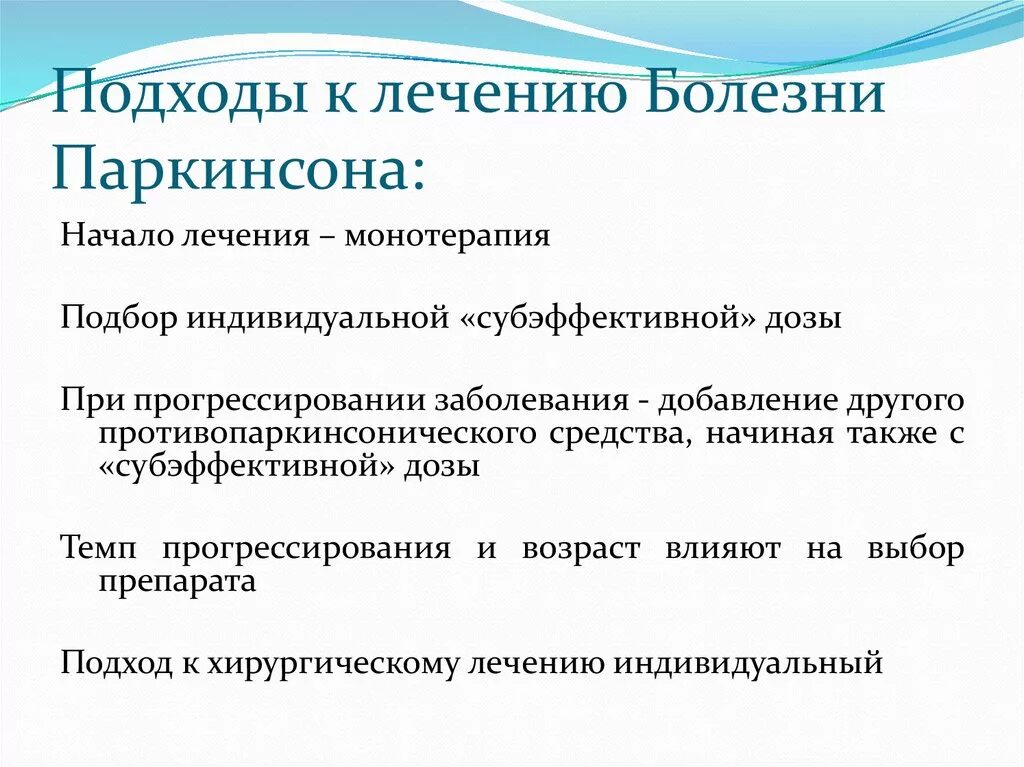 Подходы к лечению Болезни Паркинсона:

Начало лечения – монотерапия

Подбор индивидуальной «субэффективной» дозы

При прогрессировании заболевания - добавление другого противопаркинсонического средства, начиная также с «субэффективной» дозы

Темп прогрессирования и возраст влияют на выбор препарата

Подход к хирургическому лечению индивидуальный